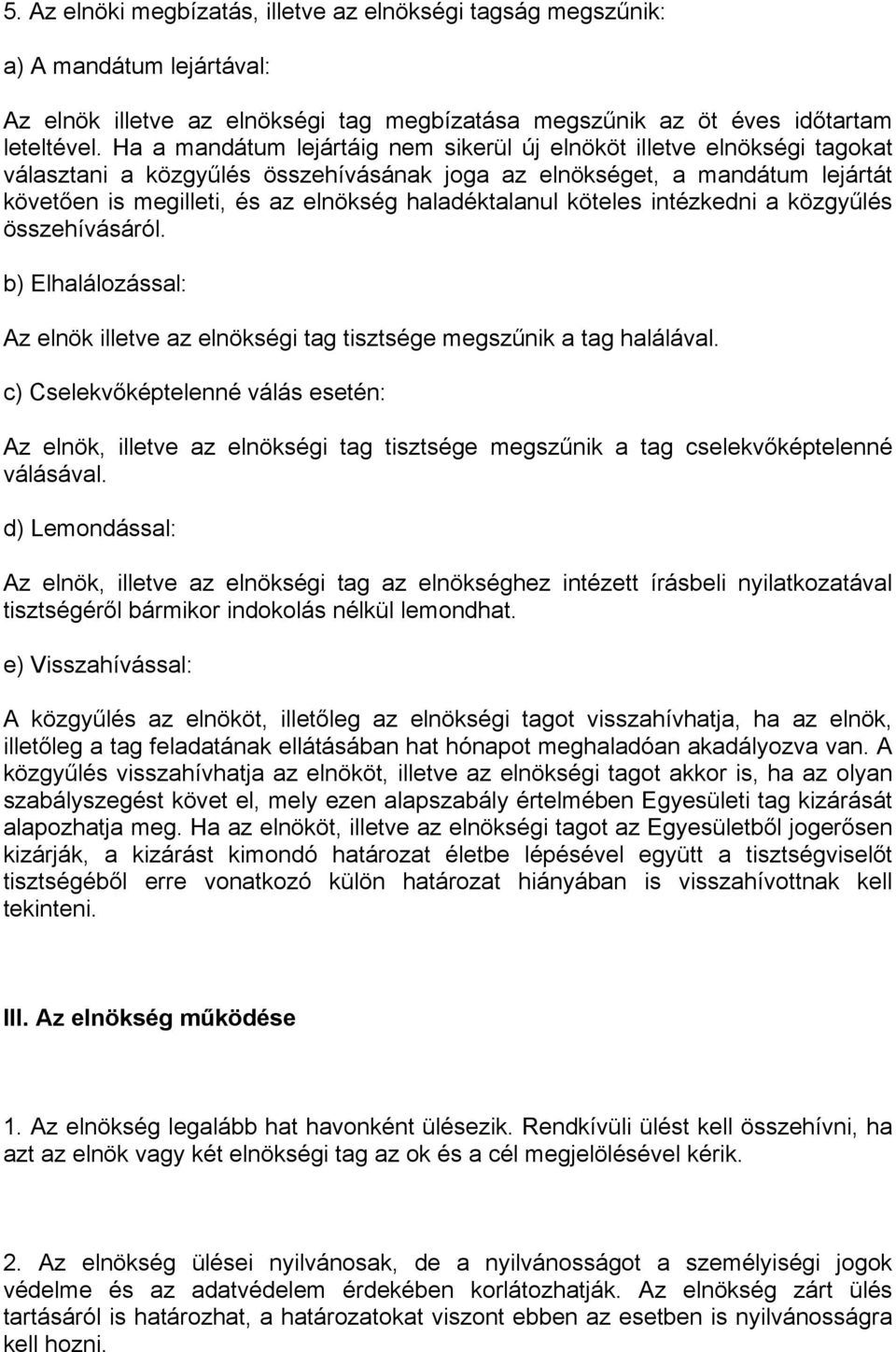 5. Az elnöki megbízatás, illetve az elnökségi tagság megszűnik:

a) A mandátum lejártával:

Az elnök illetve az elnökségi tag megbízatása megszűnik az öt éves időtartam leteltével. Ha a mandátum lejártáig nem sikerül új elnököt illetve elnökségi tagokat választani a közgyűlés összehívásának joga az elnökséget, a mandátum lejártát követően is megilleti, és az elnökség haladéktalanul köteles intézkedni a közgyűlés összehívásáról.

b) Elhalálozással:

Az elnök illetve az elnökségi tag tisztsége megszűnik a tag halálával.

c) Cselekvőképtelenné válás esetén:

Az elnök, illetve az elnökségi tag tisztsége megszűnik a tag cselekvőképtelenné válásával.

d) Lemondással:

Az elnök, illetve az elnökségi tag az elnökséghez intézett írásbeli nyilatkozatával tisztségéről bármikor indokolás nélkül lemondhat.

e) Visszahívással:

A közgyűlés az elnököt, illetőleg az elnökségi tagot visszahívhatja, ha az elnök, illetőleg a tag feladatának ellátásában hat hónapot meghaladóan akadályozva van. A közgyűlés visszahívhatja az elnököt, illetve az elnökségi tagot akkor is, ha az olyan szabályszegést követ el, mely ezen alapszabály értelmében Egyesületi tag kizárását alapozhatja meg. Ha az elnököt, illetve az elnökségi tagot az Egyesületből jogerősen kizárják, a kizárást kimondó határozat életbe lépésével együtt a tisztségviselőt tisztségéből erre vonatkozó külön határozat hiányában is visszahívottnak kell tekinteni.

III. Az elnökség működése

1. Az elnökség legalább hat havonként ülésezik. Rendkívüli ülést kell összehívni, ha azt az elnök vagy két elnökségi tag az ok és a cél megjelölésével kérik.

2. Az elnökség ülései nyilvánosak, de a nyilvánosságot a személyiségi jogok védelme és az adatvédelem érdekében korlátozhatják. Az elnökség zárt ülés tartásáról is határozhat, a határozatokat viszont ebben az esetben is nyilvánosságra kell hozni.